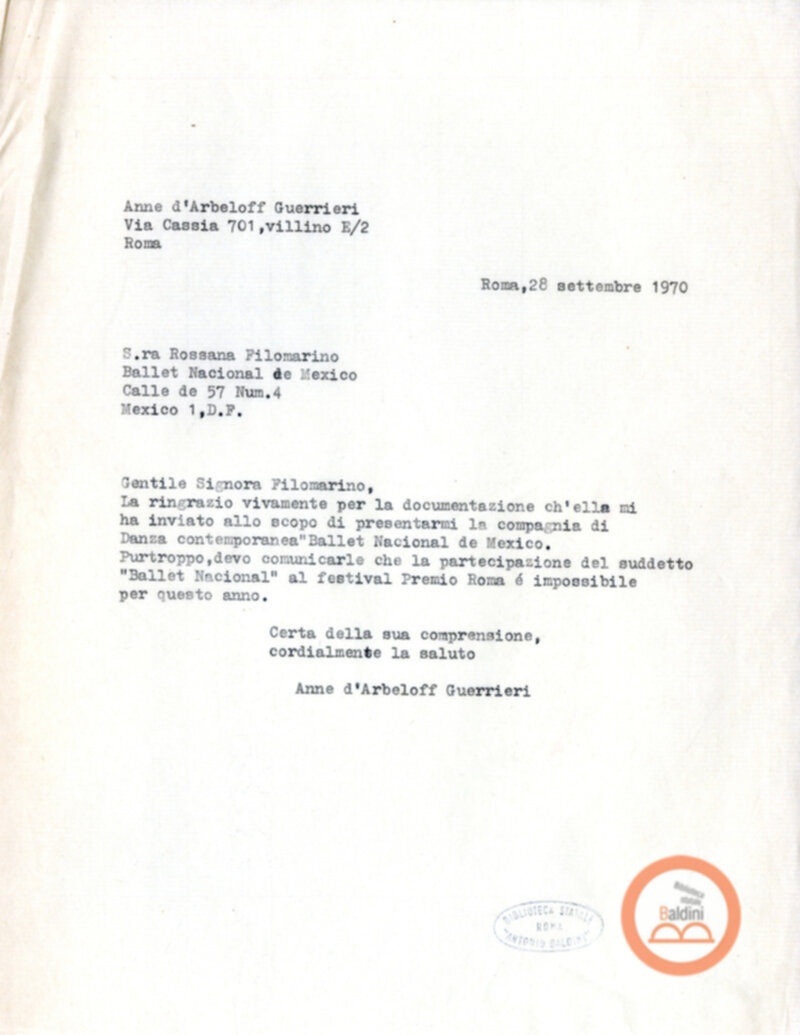 Anne d'Arbeloff Guerrieri
Via Cassia 701,villino E/2
Roma

Roma,28 settembre 1970

S.ra Rossana Filomarino
Ballet Nacional de Mexico
Calle de 57 Num.4
Mexico 1,D.F.

Gentile Signora Filomarino,
La ringrazio vivamente per la documentazione ch'ella mi ha inviato allo scopo di presentarmi la compagnia di Danza contemporanea"Ballet Nacional de Mexico.
Purtroppo,devo comunicarle che la partecipazione del suddetto "Ballet Nacional" al festival Premio Roma é impossibile per questo anno.

Certa della sua comprensione,
cordialmente la saluto

Anne d'Arbeloff Guerrieri

BIBLIOTECA STATALE ROMA "ANTONIO BALDINI"

Biblioteca statale Baldini